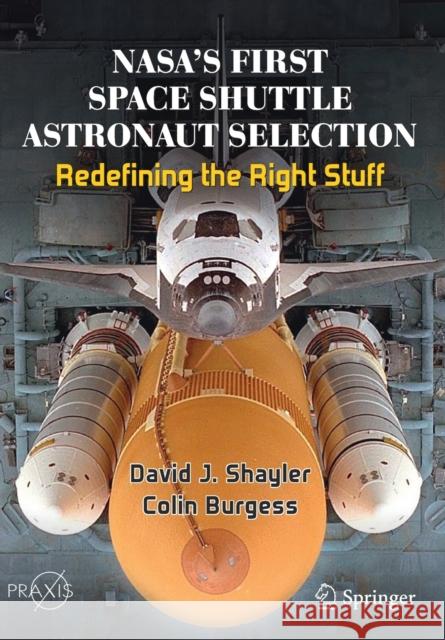 NASA'S FIRST SPACE SHUTTLE ASTRONAUT SELECTION

Redefining the Right Stuff

David J. Shayler
Colin Burgess

PRAXIS

Springer